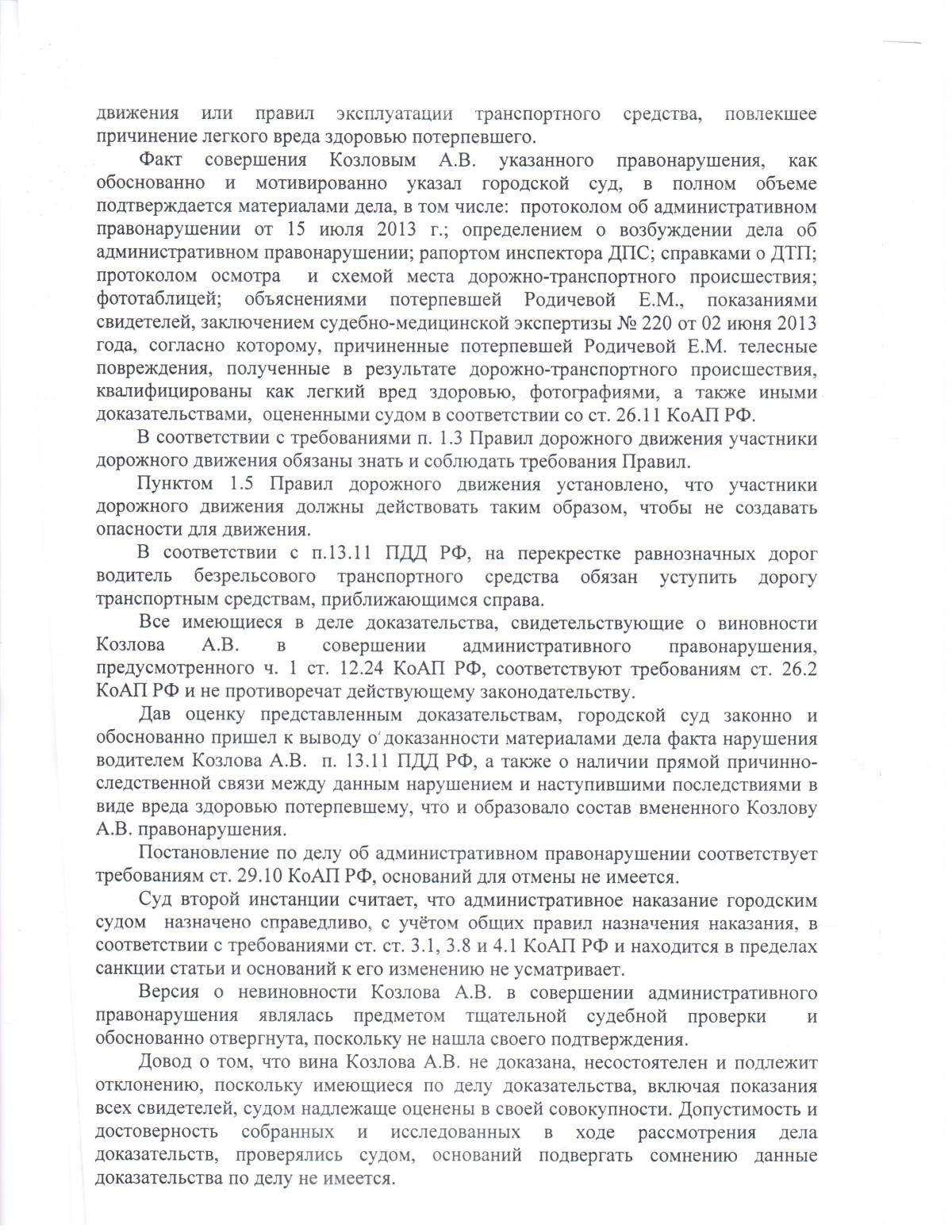 движения или правил эксплуатации транспортного средства, повлекшее причинение легкого вреда здоровью потерпевшего.

Факт совершения Козловым А.В. указанного правонарушения, как обоснованно и мотивированно указал городской суд, в полном объеме подтверждается материалами дела, в том числе: протоколом об административном правонарушении от 15 июля 2013 г.; определением о возбуждении дела об административном правонарушении; рапортом инспектора ДПС; справками о ДТП; протоколом осмотра и схемой места дорожно-транспортного происшествия; фототаблицей; объяснениями потерпевшей Родичевой Е.М., показаниями свидетелей, заключением судебно-медицинской экспертизы № 220 от 02 июня 2013 года, согласно которому, причиненные потерпевшей Родичевой Е.М. телесные повреждения, полученные в результате дорожно-транспортного происшествия, квалифицированы как легкий вред здоровью, фотографиями, а также иными доказательствами, оцененными судом в соответствии со ст. 26.11 КоАП РФ.

В соответствии с требованиями п. 1.3 Правил дорожного движения участники дорожного движения обязаны знать и соблюдать требования Правил.

Пунктом 1.5 Правил дорожного движения установлено, что участники дорожного движения должны действовать таким образом, чтобы не создавать опасности для движения.

В соответствии с п.13.11 ПДД РФ, на перекрестке равнозначных дорог водитель безрельсового транспортного средства обязан уступить дорогу транспортным средствам, приближающимся справа.

Все имеющиеся в деле доказательства, свидетельствующие о виновности Козлова А.В. в совершении административного правонарушения, предусмотренного ч. 1 ст. 12.24 КоАП РФ, соответствуют требованиям ст. 26.2 КоАП РФ и не противоречат действующему законодательству.

Дав оценку представленным доказательствам, городской суд законно и обоснованно пришел к выводу о доказанности материалами дела факта нарушения водителем Козлова А.В. п. 13.11 ПДД РФ, а также о наличии прямой причинно-следственной связи между данным нарушением и наступившими последствиями в виде вреда здоровью потерпевшему, что и образовало состав вмененного Козлову А.В. правонарушения.

Постановление по делу об административном правонарушении соответствует требованиям ст. 29.10 КоАП РФ, оснований для отмены не имеется.

Суд второй инстанции считает, что административное наказание городским судом назначено справедливо, с учётом общих правил назначения наказания, в соответствии с требованиями ст. ст. 3.1, 3.8 и 4.1 КоАП РФ и находится в пределах санкции статьи и оснований к его изменению не усматривает.

Версия о невиновности Козлова А.В. в совершении административного правонарушения являлась предметом тщательной судебной проверки и обоснованно отвергнута, поскольку не нашла своего подтверждения.

Довод о том, что вина Козлова А.В. не доказана, несостоятелен и подлежит отклонению, поскольку имеющиеся по делу доказательства, включая показания всех свидетелей, судом надлежаще оценены в своей совокупности. Допустимость и достоверность собранных и исследованных в ходе рассмотрения дела доказательств, проверялись судом, оснований подвергать сомнению данные доказательства по делу не имеется.